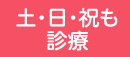 土・日・祝も
診療